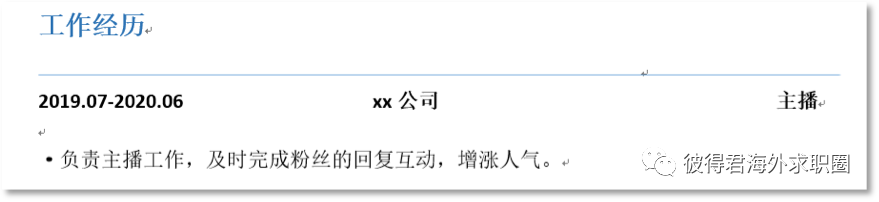 工作经历

2019.07-2020.06 xx 公司 主播

• 负责主播工作，及时完成粉丝的回复互动，增涨人气。

彼得君海外求职圈